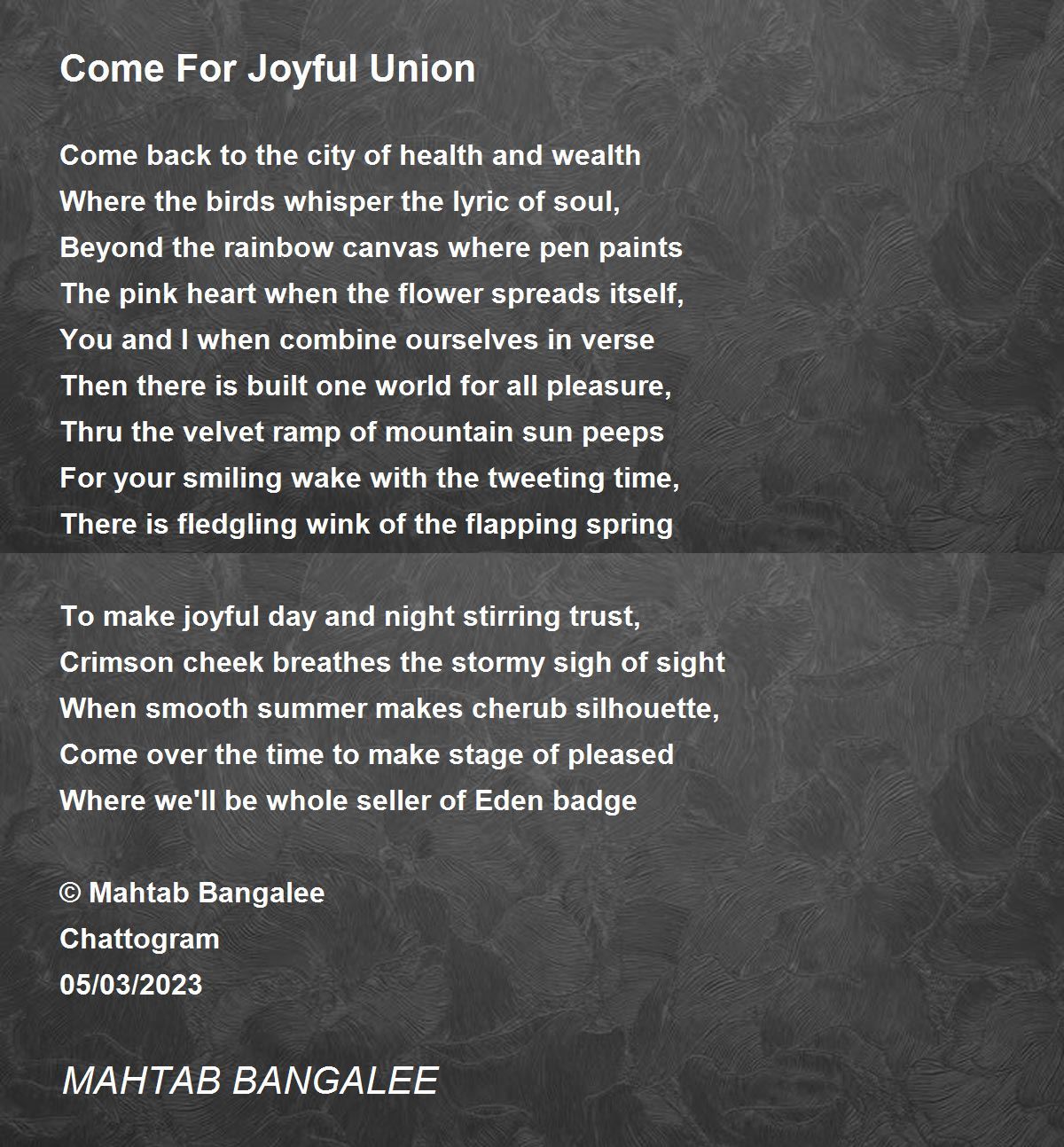 Come For Joyful Union

Come back to the city of health and wealth
Where the birds whisper the lyric of soul,
Beyond the rainbow canvas where pen paints
The pink heart when the flower spreads itself,
You and I when combine ourselves in verse
Then there is built one world for all pleasure,
Thru the velvet ramp of mountain sun peeps
For your smiling wake with the tweeting time,
There is fledgling wink of the flapping spring

To make joyful day and night stirring trust,
Crimson cheek breathes the stormy sigh of sight
When smooth summer makes cherub silhouette,
Come over the time to make stage of pleased
Where we'll be whole seller of Eden badge

© Mahtab Bangalee
Chattogram
05/03/2023

MAHTAB BANGALEE